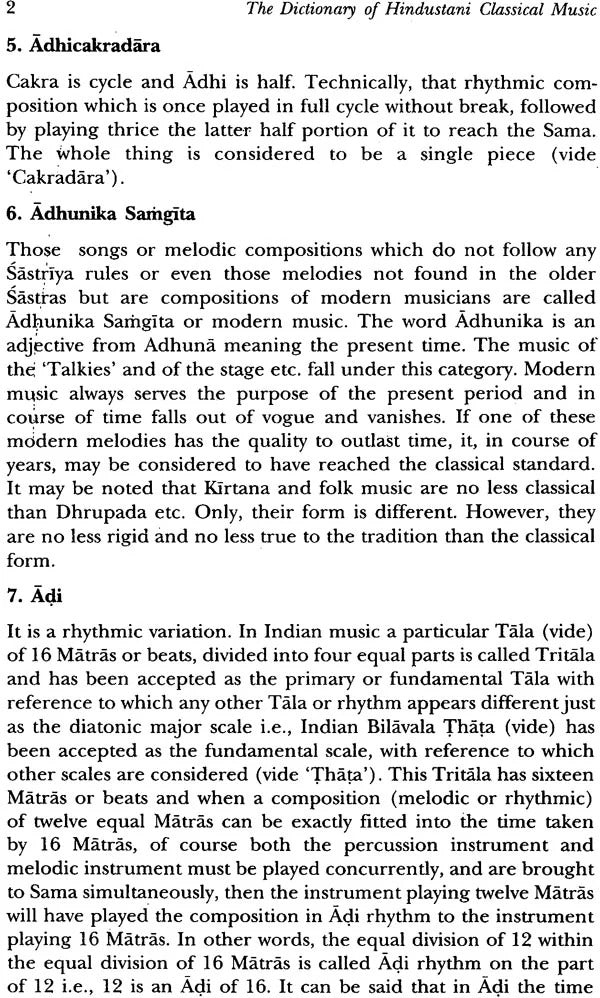 2 The Dictionary of Hindustani Classical Music

5. Ādhicakradāra

Cakra is cycle and Ādhi is half. Technically, that rhythmic composition which is once played in full cycle without break, followed by playing thrice the latter half portion of it to reach the Sama. The whole thing is considered to be a single piece (vide 'Cakradāra').

6. Ādhunika Saṁgīta

Those songs or melodic compositions which do not follow any Śāstrīya rules or even those melodies not found in the older Śāstras but are compositions of modern musicians are called Ādhunika Saṁgīta or modern music. The word Ādhunika is an adjective from Adhunā meaning the present time. The music of the 'Talkies' and of the stage etc. fall under this category. Modern music always serves the purpose of the present period and in course of time falls out of vogue and vanishes. If one of these modern melodies has the quality to outlast time, it, in course of years, may be considered to have reached the classical standard. It may be noted that Kīrtana and folk music are no less classical than Dhrupada etc. Only, their form is different. However, they are no less rigid and no less true to the tradition than the classical form.

7. Āḍi

It is a rhythmic variation. In Indian music a particular Tāla (vide) of 16 Mātrās or beats, divided into four equal parts is called Tritāla and has been accepted as the primary or fundamental Tāla with reference to which any other Tāla or rhythm appears different just as the diatonic major scale i.e., Indian Bilāvala Ṭhāṭa (vide) has been accepted as the fundamental scale, with reference to which other scales are considered (vide 'Ṭhāṭa'). This Tritāla has sixteen Mātrās or beats and when a composition (melodic or rhythmic) of twelve equal Mātrās can be exactly fitted into the time taken by 16 Mātrās, of course both the percussion instrument and melodic instrument must be played concurrently, and are brought to Sama simultaneously, then the instrument playing twelve Mātrās will have played the composition in Āḍi rhythm to the instrument playing 16 Mātrās. In other words, the equal division of 12 within the equal division of 16 Mātrās is called Āḍi rhythm on the part of 12 i.e., 12 is an Āḍi of 16. It can be said that in Āḍi the time